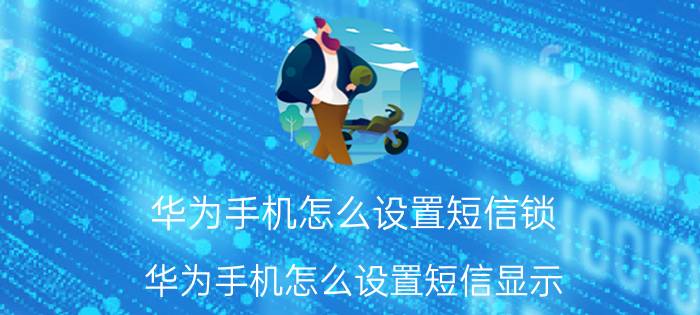 华为手机怎么设置短信锁

华为手机怎么设置短信显示